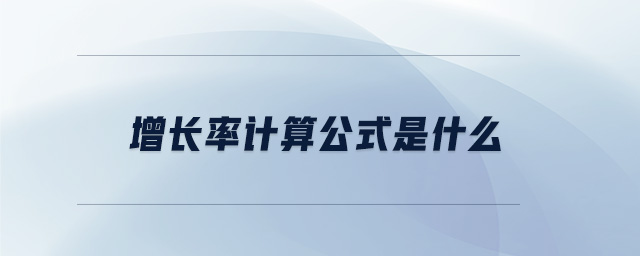 增长率计算公式是什么